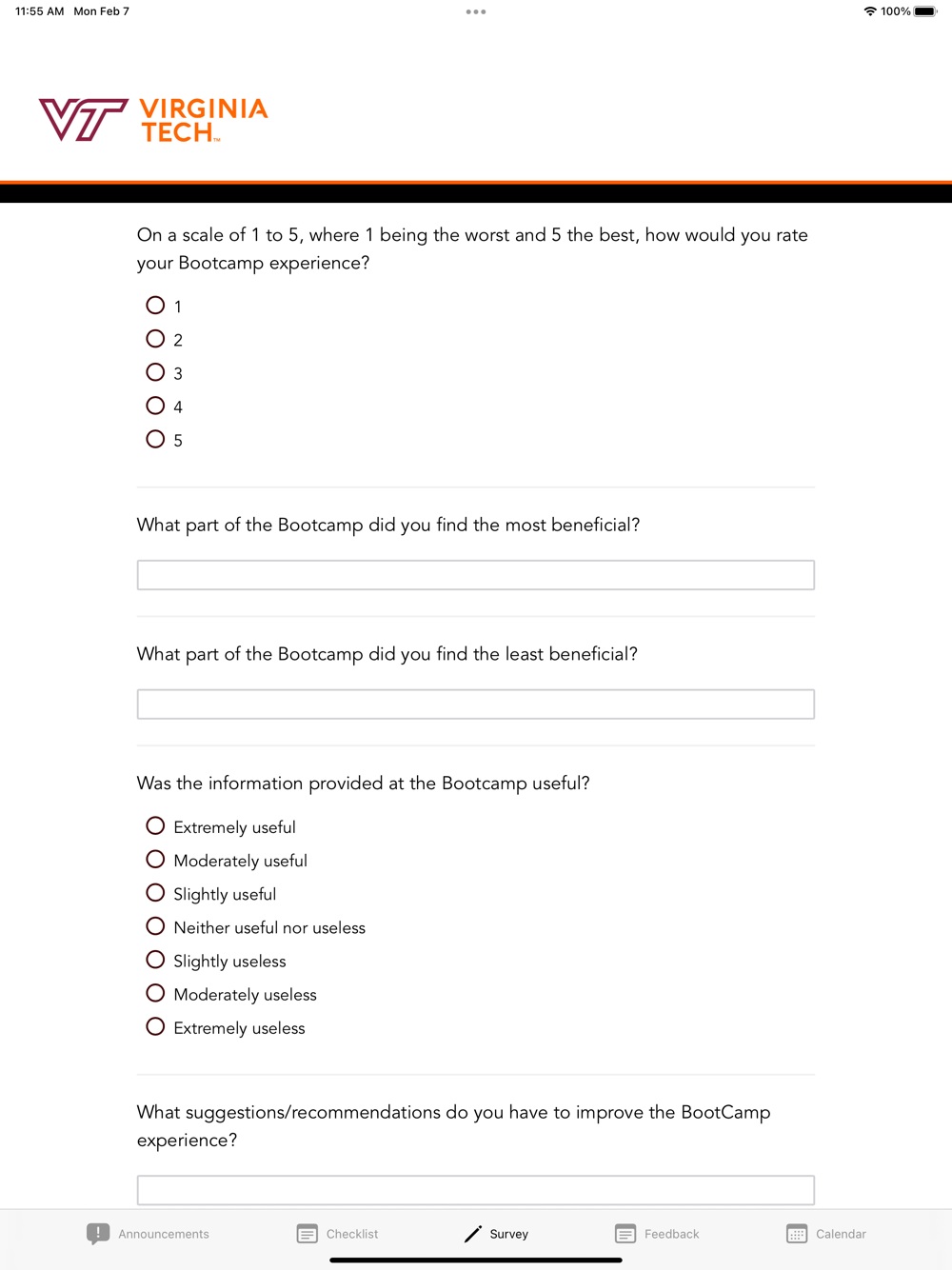 11:55 AM Mon Feb 7

100%

VT VIRGINIA TECH™

On a scale of 1 to 5, where 1 being the worst and 5 the best, how would you rate your Bootcamp experience?

1
2
3
4
5

What part of the Bootcamp did you find the most beneficial?

What part of the Bootcamp did you find the least beneficial?

Was the information provided at the Bootcamp useful?

Extremely useful
Moderately useful
Slightly useful
Neither useful nor useless
Slightly useless
Moderately useless
Extremely useless

What suggestions/recommendations do you have to improve the BootCamp experience?

Announcements Checklist Survey Feedback Calendar